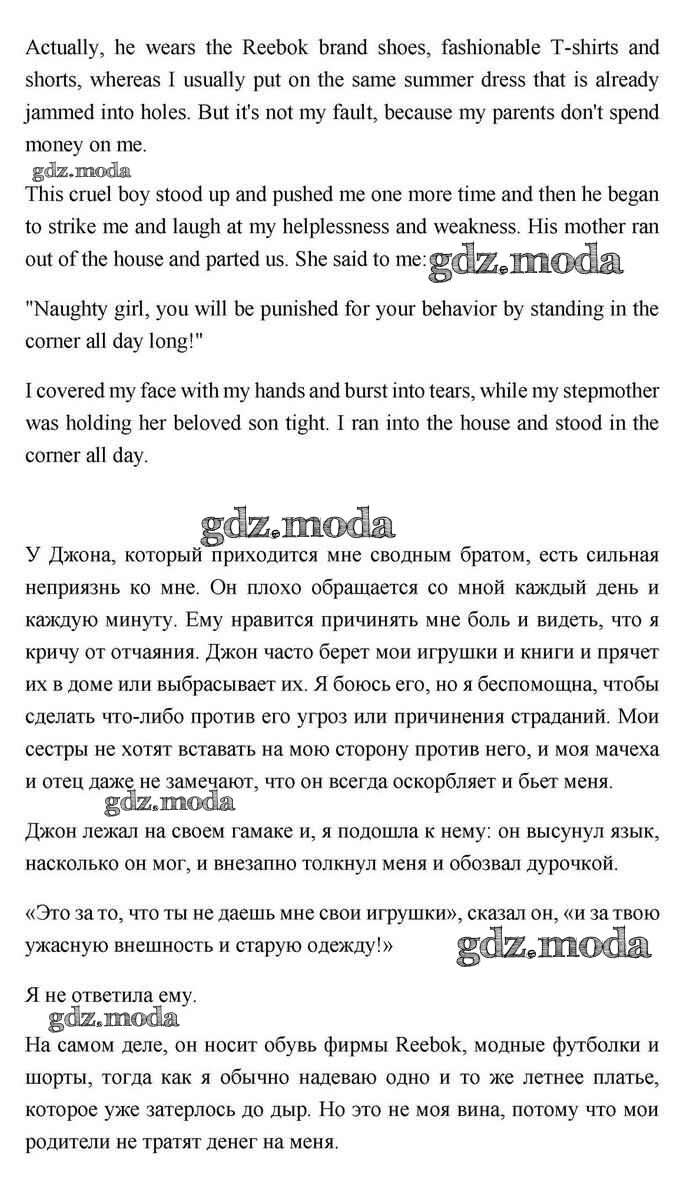 Actually, he wears the Reebok brand shoes, fashionable T-shirts and shorts, whereas I usually put on the same summer dress that is already jammed into holes. But it's not my fault, because my parents don't spend money on me.

gdz.moda

This cruel boy stood up and pushed me one more time and then he began to strike me and laugh at my helplessness and weakness. His mother ran out of the house and parted us. She said to me: gdz.moda

"Naughty girl, you will be punished for your behavior by standing in the corner all day long!"

I covered my face with my hands and burst into tears, while my stepmother was holding her beloved son tight. I ran into the house and stood in the corner all day.

gdz.moda

У Джона, который приходится мне сводным братом, есть сильная неприязнь ко мне. Он плохо обращается со мной каждый день и каждую минуту. Ему нравится причинять мне боль и видеть, что я кричу от отчаяния. Джон часто берет мои игрушки и книги и прячет их в доме или выбрасывает их. Я боюсь его, но я беспомощна, чтобы сделать что-либо против его угроз или причинения страданий. Мои сестры не хотят вставать на мою сторону против него, и моя мачеха и отец даже не замечают, что он всегда оскорбляет и бьет меня.

gdz.moda

Джон лежал на своем гамаке и, я подошла к нему: он высунул язык, насколько он мог, и внезапно толкнул меня и обозвал дурочкой.

«Это за то, что ты не даешь мне свои игрушки», сказал он, «и за твою ужасную внешность и старую одежду!» gdz.moda

Я не ответила ему.

gdz.moda

На самом деле, он носит обувь фирмы Reebok, модные футболки и шорты, тогда как я обычно надеваю одно и то же летнее платье, которое уже затерлось до дыр. Но это не моя вина, потому что мои родители не тратят денег на меня.